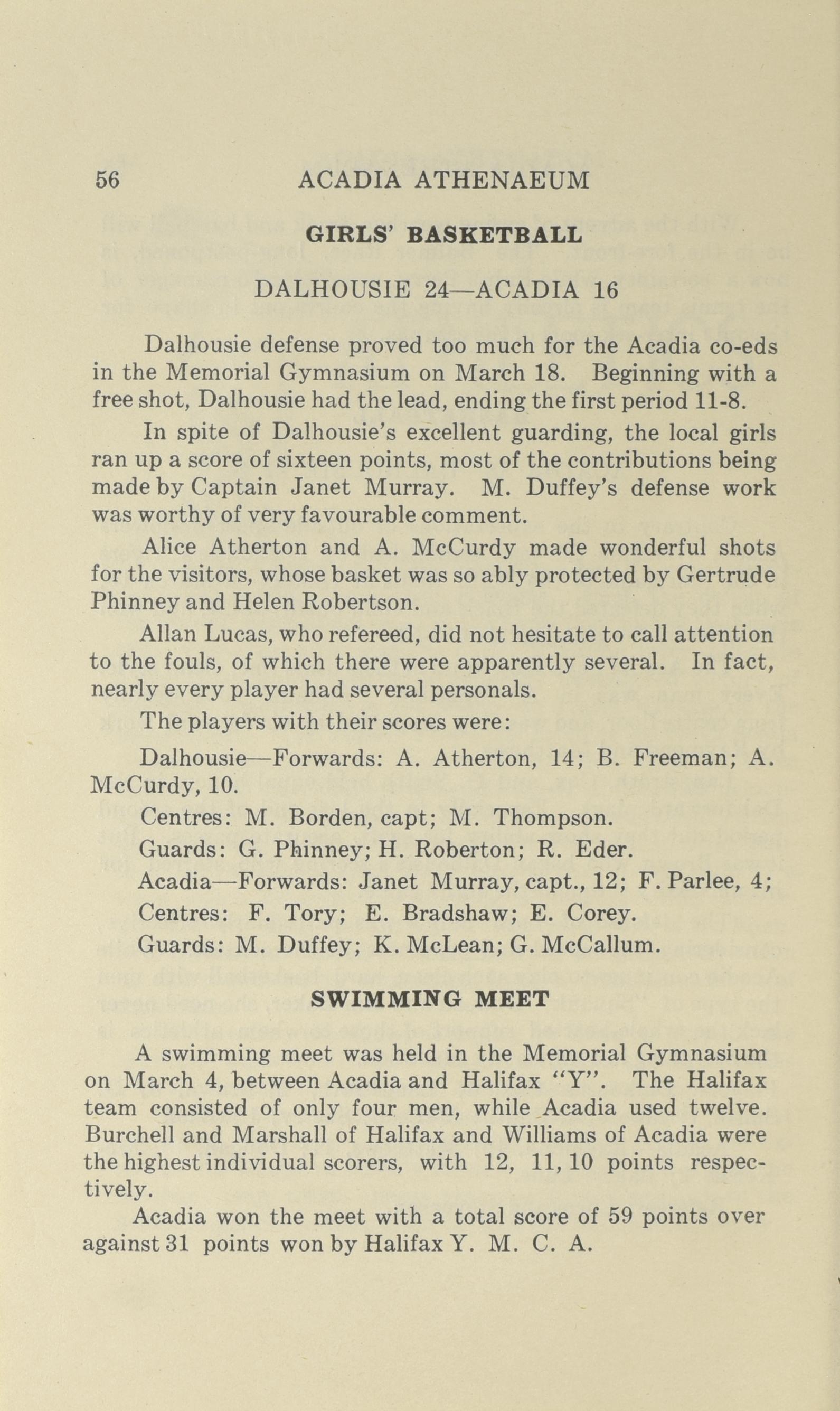 56 ACADIA ATHENAEUM

GIRLS' BASKETBALL

DALHOUSIE 24—ACADIA 16

Dalhousie defense proved too much for the Acadia co-eds in the Memorial Gymnasium on March 18. Beginning with a free shot, Dalhousie had the lead, ending the first period 11-8.

In spite of Dalhousie's excellent guarding, the local girls ran up a score of sixteen points, most of the contributions being made by Captain Janet Murray. M. Duffey's defense work was worthy of very favourable comment.

Alice Atherton and A. McCurdy made wonderful shots for the visitors, whose basket was so ably protected by Gertrude Phinney and Helen Robertson.

Allan Lucas, who refereed, did not hesitate to call attention to the fouls, of which there were apparently several. In fact, nearly every player had several personals.

The players with their scores were:

Dalhousie—Forwards: A. Atherton, 14; B. Freeman; A. McCurdy, 10.

Centres: M. Borden, capt; M. Thompson.

Guards: G. Phinney; H. Roberton; R. Eder.

Acadia—Forwards: Janet Murray, capt., 12; F. Parlee, 4;

Centres: F. Tory; E. Bradshaw; E. Corey.

Guards: M. Duffey; K. McLean; G. McCallum.

SWIMMING MEET

A swimming meet was held in the Memorial Gymnasium on March 4, between Acadia and Halifax "Y". The Halifax team consisted of only four men, while Acadia used twelve. Burchell and Marshall of Halifax and Williams of Acadia were the highest individual scorers, with 12, 11, 10 points respectively.

Acadia won the meet with a total score of 59 points over against 31 points won by Halifax Y. M. C. A.